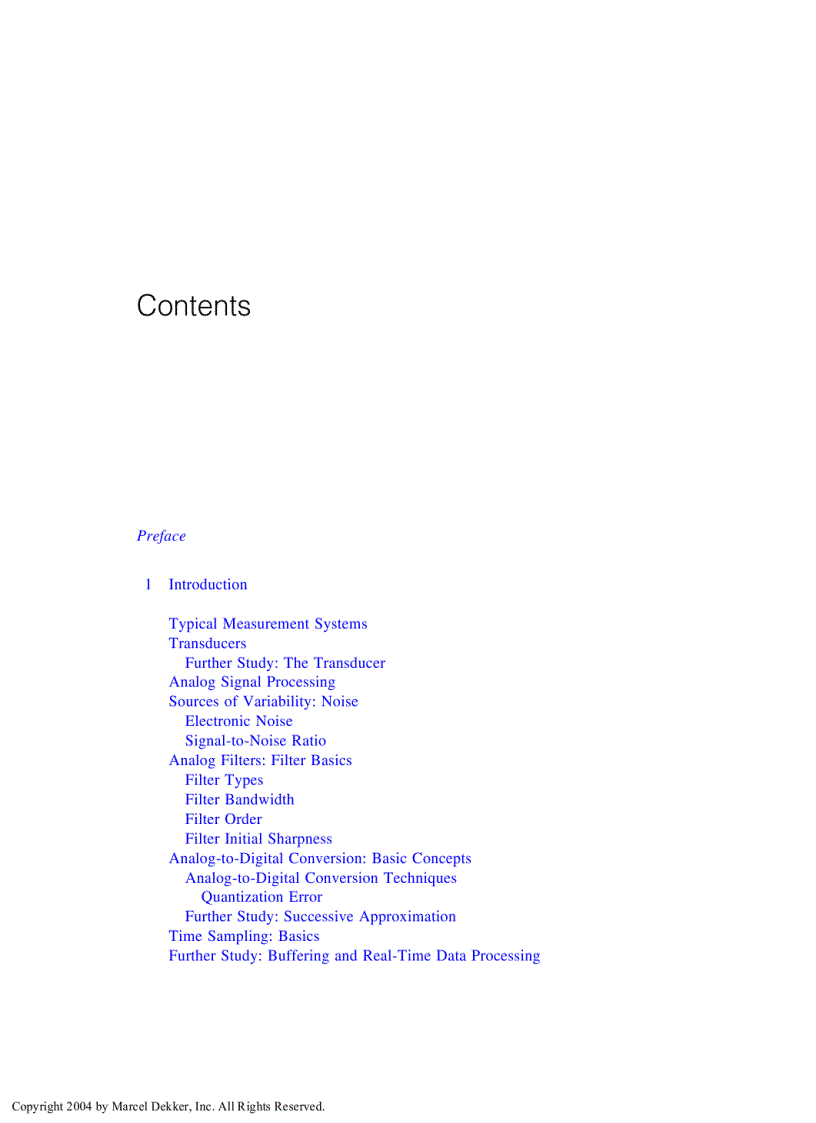 Contents

Preface

1 Introduction

Typical Measurement Systems
Transducers
Further Study: The Transducer
Analog Signal Processing
Sources of Variability: Noise
Electronic Noise
Signal-to-Noise Ratio
Analog Filters: Filter Basics
Filter Types
Filter Bandwidth
Filter Order
Filter Initial Sharpness
Analog-to-Digital Conversion: Basic Concepts
Analog-to-Digital Conversion Techniques
Quantization Error
Further Study: Successive Approximation
Time Sampling: Basics
Further Study: Buffering and Real-Time Data Processing

Copyright 2004 by Marcel Dekker, Inc. All Rights Reserved.